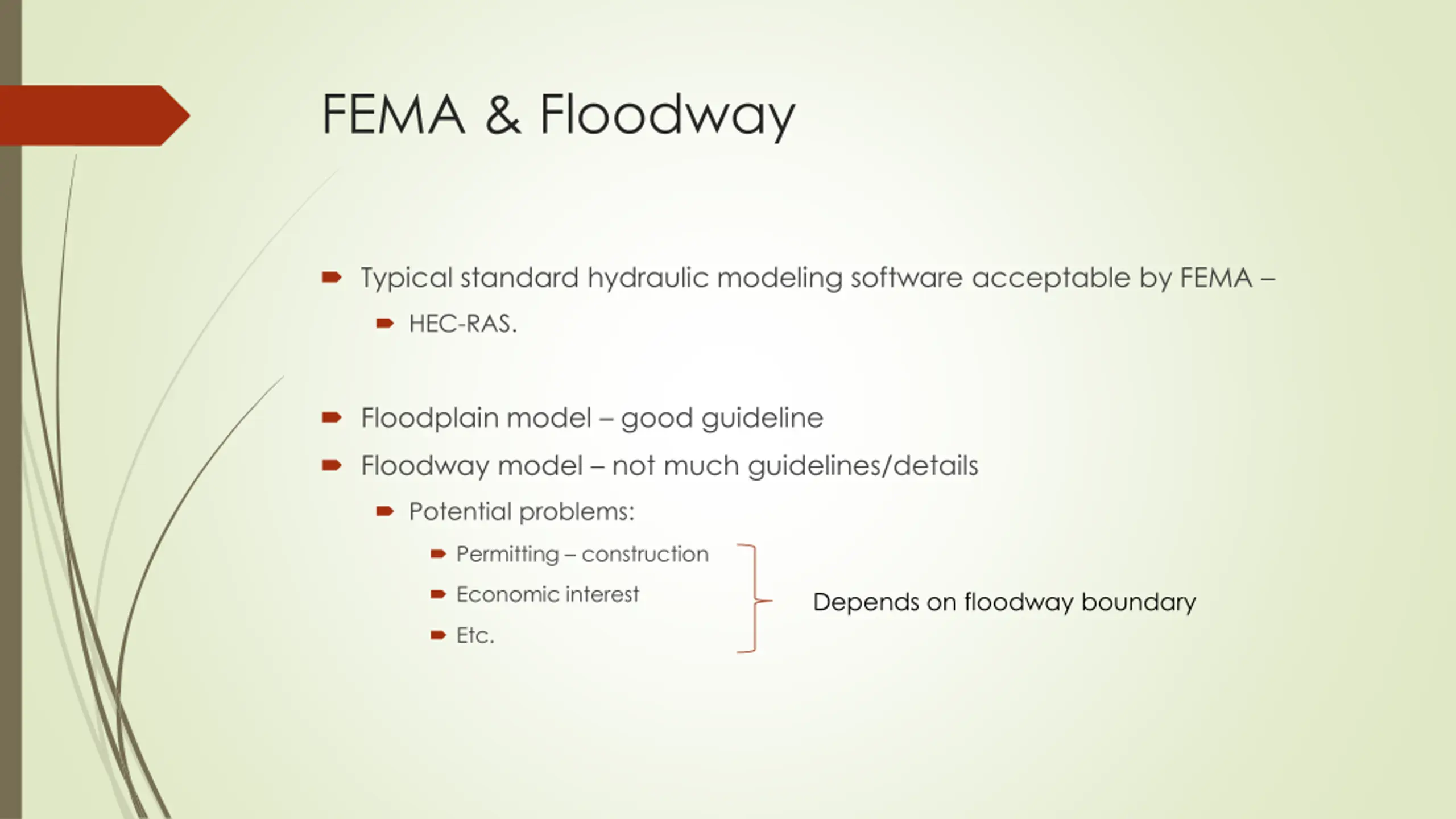 FEMA & Floodway

Typical standard hydraulic modeling software acceptable by FEMA –

HEC-RAS.

Floodplain model – good guideline

Floodway model – not much guidelines/details

Potential problems:

Permitting – construction

Economic interest

Etc.

Depends on floodway boundary